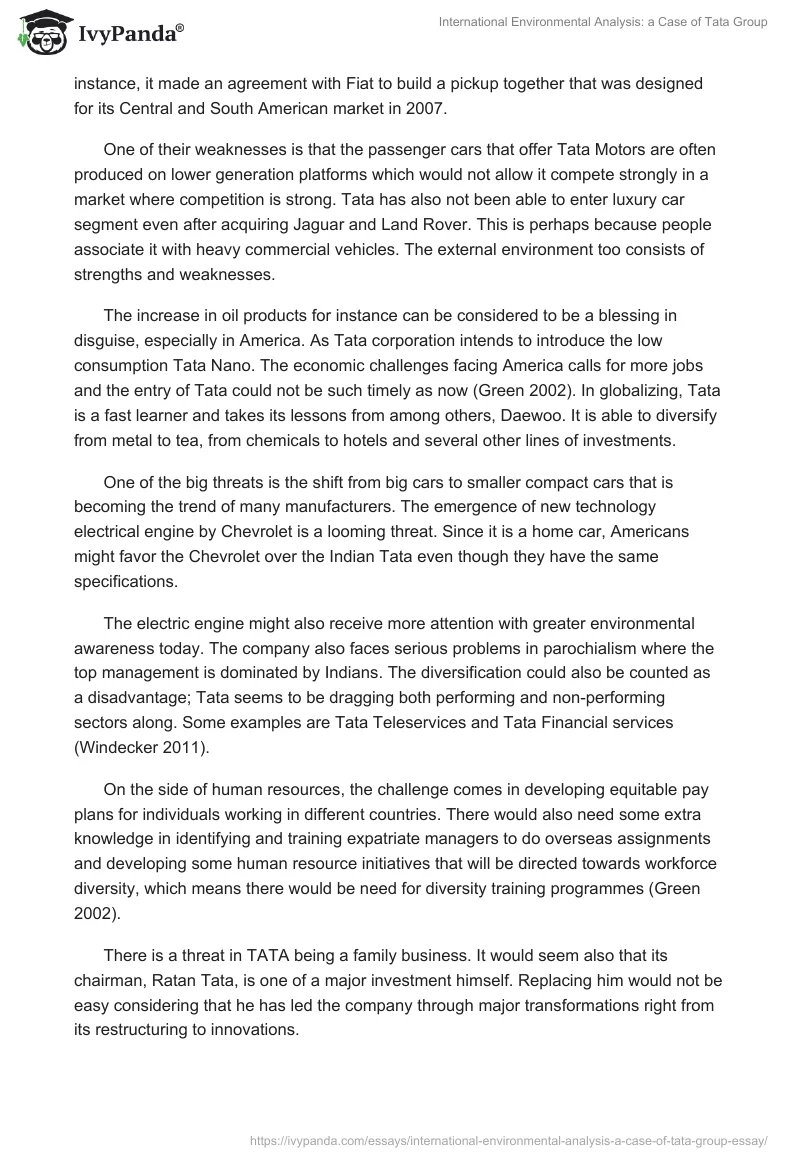 IvyPanda®

International Environmental Analysis: a Case of Tata Group

instance, it made an agreement with Fiat to build a pickup together that was designed for its Central and South American market in 2007.

One of their weaknesses is that the passenger cars that offer Tata Motors are often produced on lower generation platforms which would not allow it compete strongly in a market where competition is strong. Tata has also not been able to enter luxury car segment even after acquiring Jaguar and Land Rover. This is perhaps because people associate it with heavy commercial vehicles. The external environment too consists of strengths and weaknesses.

The increase in oil products for instance can be considered to be a blessing in disguise, especially in America. As Tata corporation intends to introduce the low consumption Tata Nano. The economic challenges facing America calls for more jobs and the entry of Tata could not be such timely as now (Green 2002). In globalizing, Tata is a fast learner and takes its lessons from among others, Daewoo. It is able to diversify from metal to tea, from chemicals to hotels and several other lines of investments.

One of the big threats is the shift from big cars to smaller compact cars that is becoming the trend of many manufacturers. The emergence of new technology electrical engine by Chevrolet is a looming threat. Since it is a home car, Americans might favor the Chevrolet over the Indian Tata even though they have the same specifications.

The electric engine might also receive more attention with greater environmental awareness today. The company also faces serious problems in parochialism where the top management is dominated by Indians. The diversification could also be counted as a disadvantage; Tata seems to be dragging both performing and non-performing sectors along. Some examples are Tata Teleservices and Tata Financial services (Windecker 2011).

On the side of human resources, the challenge comes in developing equitable pay plans for individuals working in different countries. There would also need some extra knowledge in identifying and training expatriate managers to do overseas assignments and developing some human resource initiatives that will be directed towards workforce diversity, which means there would be need for diversity training programmes (Green 2002).

There is a threat in TATA being a family business. It would seem also that its chairman, Ratan Tata, is one of a major investment himself. Replacing him would not be easy considering that he has led the company through major transformations right from its restructuring to innovations.

https://ivypanda.com/essays/international-environmental-analysis-a-case-of-tata-group-essay/